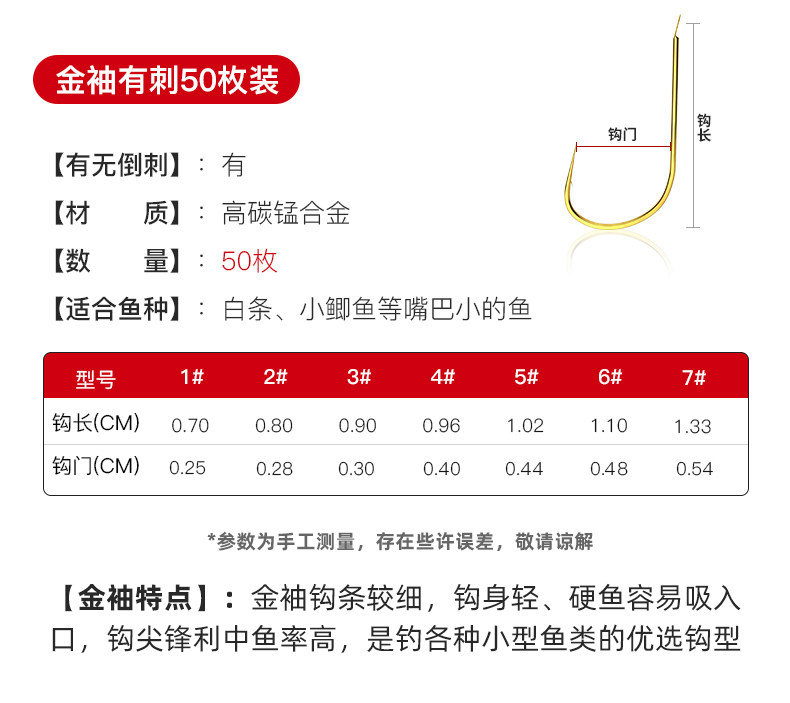 金袖有刺50枚装

钩门

钩长

【有无倒刺】：有

【材　　质】：高碳锰合金

【数　　量】：50枚

【适合鱼种】：白条、小鲫鱼等嘴巴小的鱼

| 型号 | 1# | 2# | 3# | 4# | 5# | 6# | 7# |
|---|---|---|---|---|---|---|---|
| 钩长(CM) | 0.70 | 0.80 | 0.90 | 0.96 | 1.02 | 1.10 | 1.33 |
| 钩门(CM) | 0.25 | 0.28 | 0.30 | 0.40 | 0.44 | 0.48 | 0.54 |

*参数为手工测量，存在些许误差，敬请谅解

【金袖特点】：金袖钩条较细，钩身轻、硬鱼容易吸入口，钩尖锋利中鱼率高，是钓各种小型鱼类的优选钩型